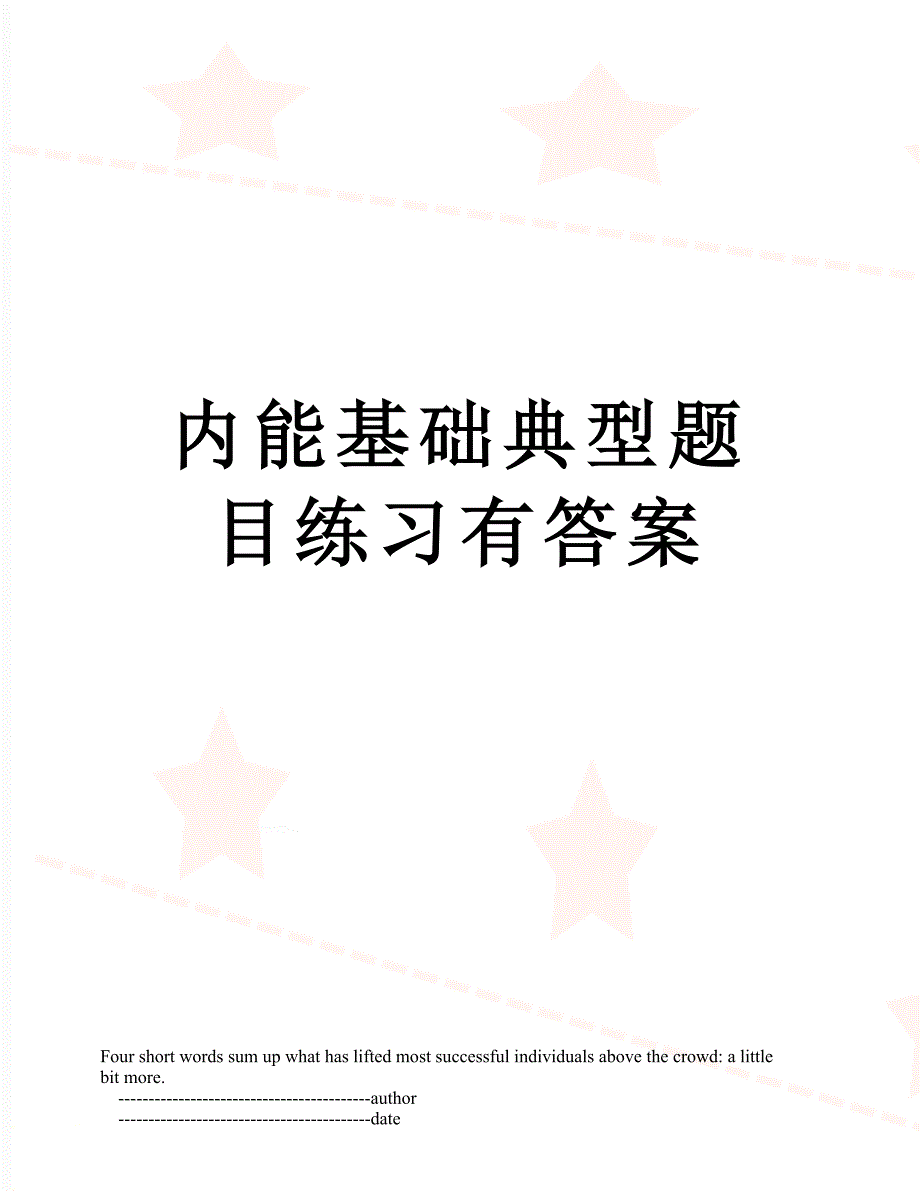 内能基础典型题目练习有答案

Four short words sum up what has lifted most successful individuals above the crowd: a little bit more.

------------------------------------------author

------------------------------------------date